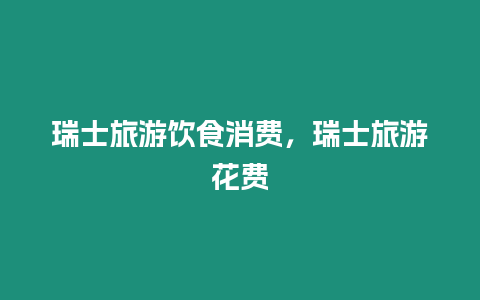 瑞士旅游饮食消费，瑞士旅游花费